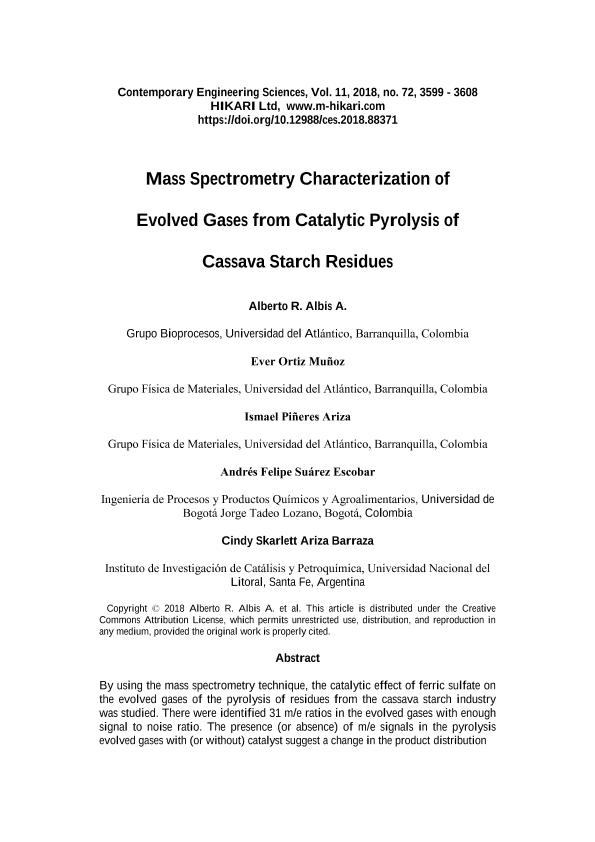 Contemporary Engineering Sciences, Vol. 11, 2018, no. 72, 3599 - 3608
HIKARI Ltd, www.m-hikari.com
https://doi.org/10.12988/ces.2018.88371

Mass Spectrometry Characterization of

Evolved Gases from Catalytic Pyrolysis of

Cassava Starch Residues

Alberto R. Albis A.

Grupo Bioprocesos, Universidad del Atlántico, Barranquilla, Colombia

Ever Ortiz Muñoz

Grupo Física de Materiales, Universidad del Atlántico, Barranquilla, Colombia

Ismael Piñeres Ariza

Grupo Física de Materiales, Universidad del Atlántico, Barranquilla, Colombia

Andrés Felipe Suárez Escobar

Ingeniería de Procesos y Productos Químicos y Agroalimentarios, Universidad de Bogotá Jorge Tadeo Lozano, Bogotá, Colombia

Cindy Skarlett Ariza Barraza

Instituto de Investigación de Catálisis y Petroquímica, Universidad Nacional del Litoral, Santa Fe, Argentina

Copyright © 2018 Alberto R. Albis A. et al. This article is distributed under the Creative Commons Attribution License, which permits unrestricted use, distribution, and reproduction in any medium, provided the original work is properly cited.

Abstract

By using the mass spectrometry technique, the catalytic effect of ferric sulfate on the evolved gases of the pyrolysis of residues from the cassava starch industry was studied. There were identified 31 m/e ratios in the evolved gases with enough signal to noise ratio. The presence (or absence) of m/e signals in the pyrolysis evolved gases with (or without) catalyst suggest a change in the product distribution